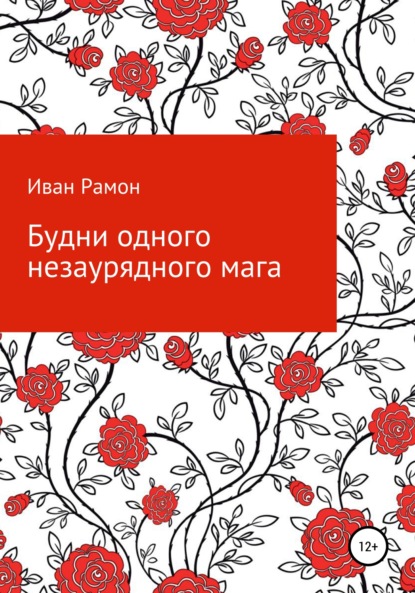 Иван Рамон

Будни одного незаурядного мага

12+